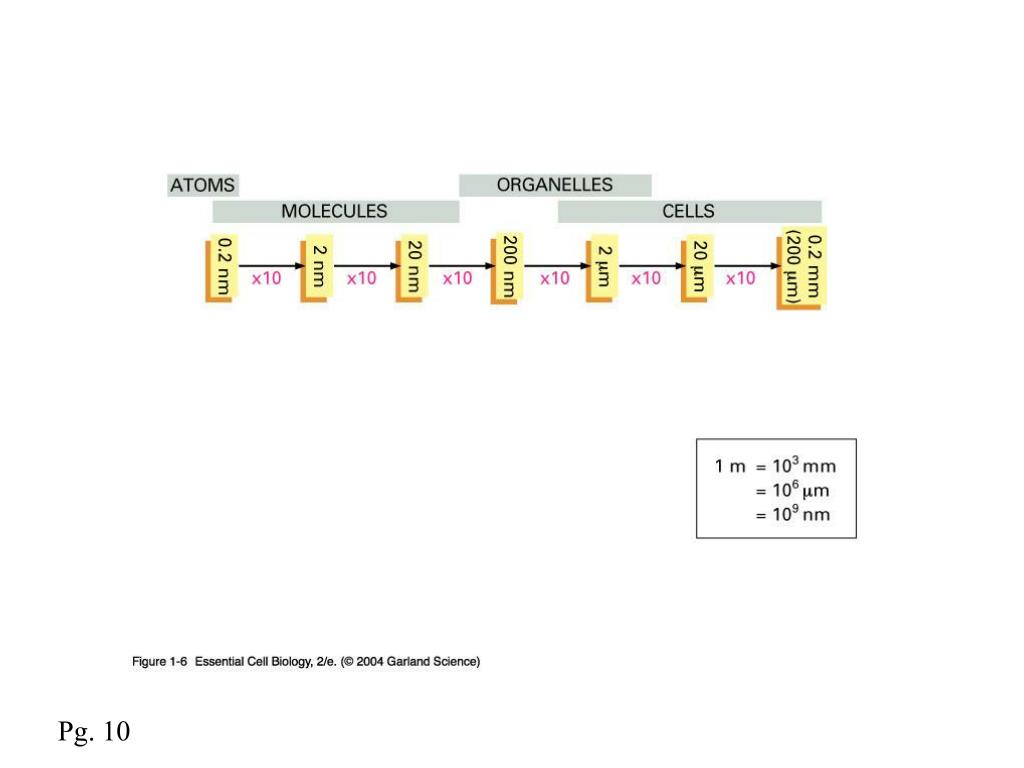 ATOMS
ORGANELLES
MOLECULES
CELLS

0.2 nm x10 2 nm x10 20 nm x10 200 nm x10 2 μm x10 20 μm x10 0.2 mm (200 μm)

1 m $= 10^3$ mm
$= 10^6$ μm
$= 10^9$ nm

Figure 1-6 Essential Cell Biology, 2/e. (© 2004 Garland Science)

Pg. 10